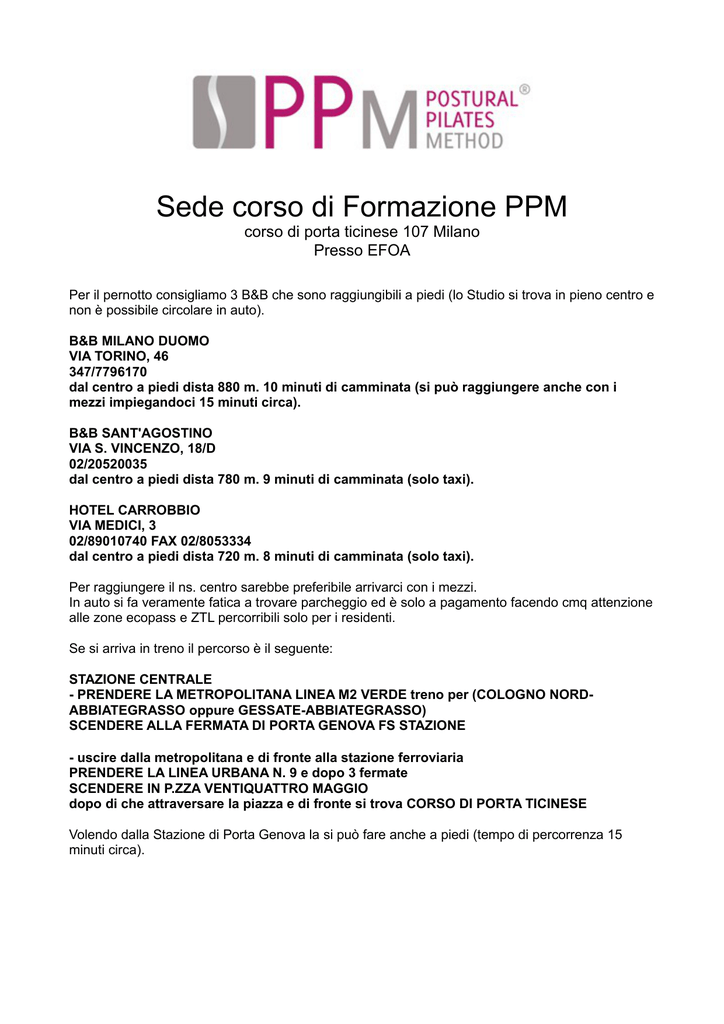 PPM POSTURAL® PILATES METHOD

Sede corso di Formazione PPM
corso di porta ticinese 107 Milano
Presso EFOA

Per il pernotto consigliamo 3 B&B che sono raggiungibili a piedi (lo Studio si trova in pieno centro e non è possibile circolare in auto).

B&B MILANO DUOMO
VIA TORINO, 46
347/7796170
dal centro a piedi dista 880 m. 10 minuti di camminata (si può raggiungere anche con i mezzi impiegandoci 15 minuti circa).

B&B SANT'AGOSTINO
VIA S. VINCENZO, 18/D
02/20520035
dal centro a piedi dista 780 m. 9 minuti di camminata (solo taxi).

HOTEL CARROBBIO
VIA MEDICI, 3
02/89010740 FAX 02/8053334
dal centro a piedi dista 720 m. 8 minuti di camminata (solo taxi).

Per raggiungere il ns. centro sarebbe preferibile arrivarci con i mezzi.
In auto si fa veramente fatica a trovare parcheggio ed è solo a pagamento facendo cmq attenzione alle zone ecopass e ZTL percorribili solo per i residenti.

Se si arriva in treno il percorso è il seguente:

STAZIONE CENTRALE
- PRENDERE LA METROPOLITANA LINEA M2 VERDE treno per (COLOGNO NORD-ABBIATEGRASSO oppure GESSATE-ABBIATEGRASSO)
SCENDERE ALLA FERMATA DI PORTA GENOVA FS STAZIONE

- uscire dalla metropolitana e di fronte alla stazione ferroviaria
PRENDERE LA LINEA URBANA N. 9 e dopo 3 fermate
SCENDERE IN P.ZZA VENTIQUATTRO MAGGIO
dopo di che attraversare la piazza e di fronte si trova CORSO DI PORTA TICINESE

Volendo dalla Stazione di Porta Genova la si può fare anche a piedi (tempo di percorrenza 15 minuti circa).